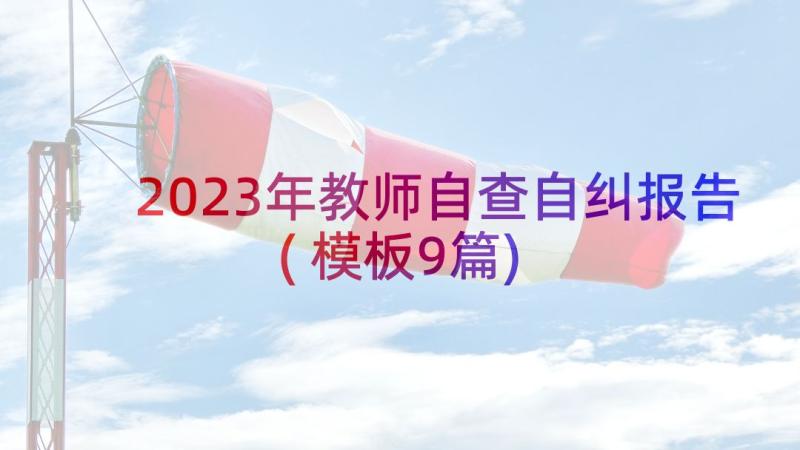 2023年教师自查自纠报告（模板9篇）